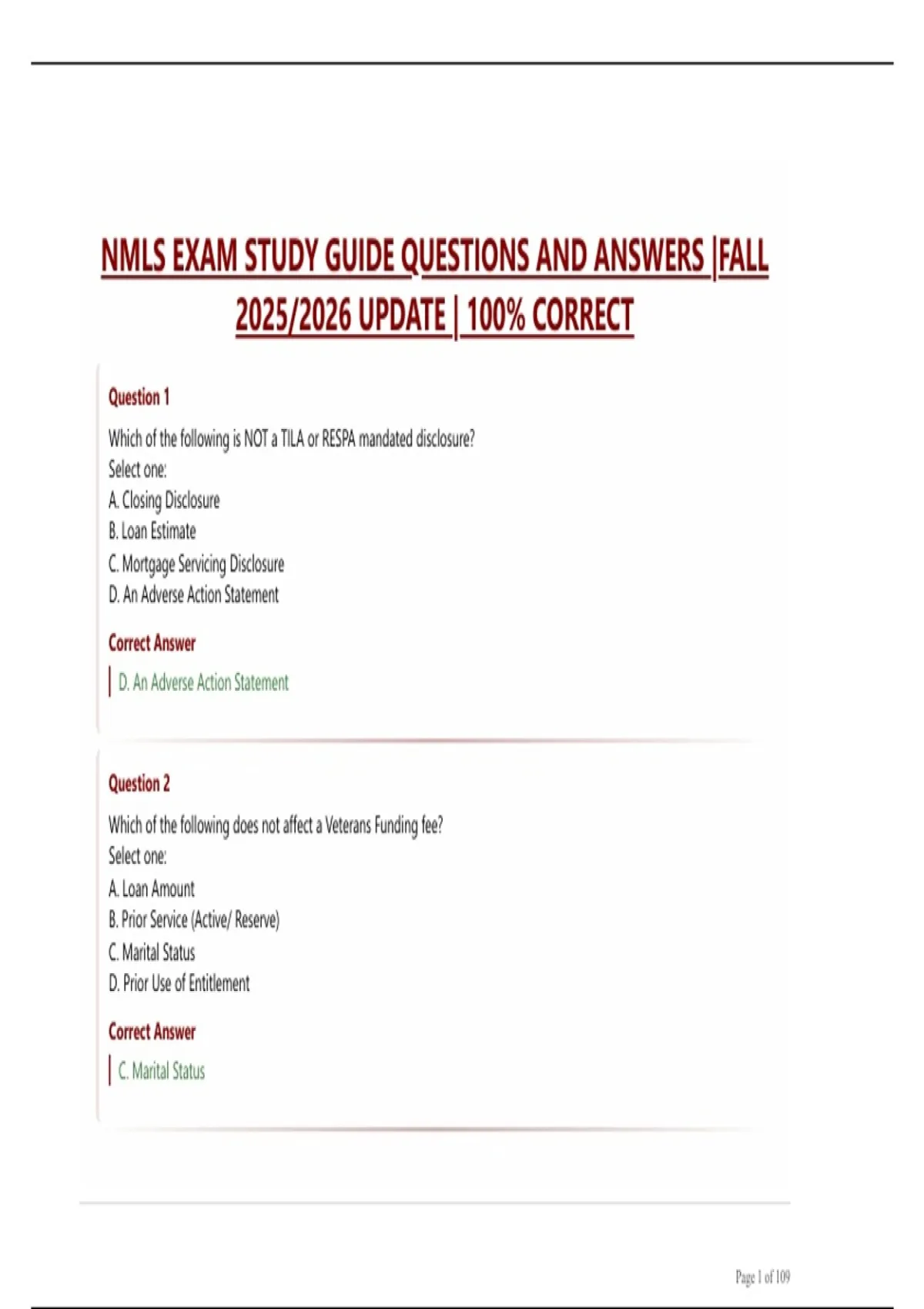 NMLS EXAM STUDY GUIDE QUESTIONS AND ANSWERS |FALL 2025/2026 UPDATE | 100% CORRECT

Question 1

Which of the following is NOT a TILA or RESPA mandated disclosure?
Select one:
A. Closing Disclosure
B. Loan Estimate
C. Mortgage Servicing Disclosure
D. An Adverse Action Statement

Correct Answer

D. An Adverse Action Statement

Question 2

Which of the following does not affect a Veterans Funding fee?
Select one:
A. Loan Amount
B. Prior Service (Active/ Reserve)
C. Marital Status
D. Prior Use of Entitlement

Correct Answer

C. Marital Status

Page 1 of 109